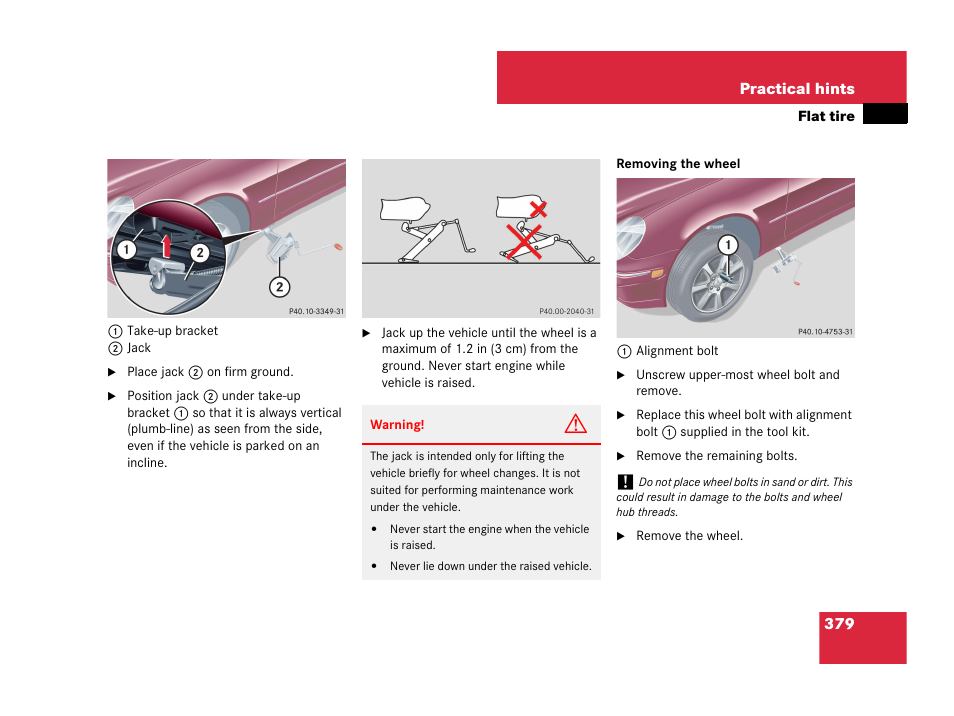 Practical hints

Flat tire

1

2

2

P40.10-3349-31

① Take-up bracket
② Jack

▶ Place jack ② on firm ground.

▶ Position jack ② under take-up bracket ① so that it is always vertical (plumb-line) as seen from the side, even if the vehicle is parked on an incline.

P40.00-2040-31

▶ Jack up the vehicle until the wheel is a maximum of 1.2 in (3 cm) from the ground. Never start engine while vehicle is raised.

Warning!

The jack is intended only for lifting the vehicle briefly for wheel changes. It is not suited for performing maintenance work under the vehicle.

• Never start the engine when the vehicle is raised.

• Never lie down under the raised vehicle.

Removing the wheel

1

P40.10-4753-31

① Alignment bolt

▶ Unscrew upper-most wheel bolt and remove.

▶ Replace this wheel bolt with alignment bolt ① supplied in the tool kit.

▶ Remove the remaining bolts.

! Do not place wheel bolts in sand or dirt. This could result in damage to the bolts and wheel hub threads.

▶ Remove the wheel.

379